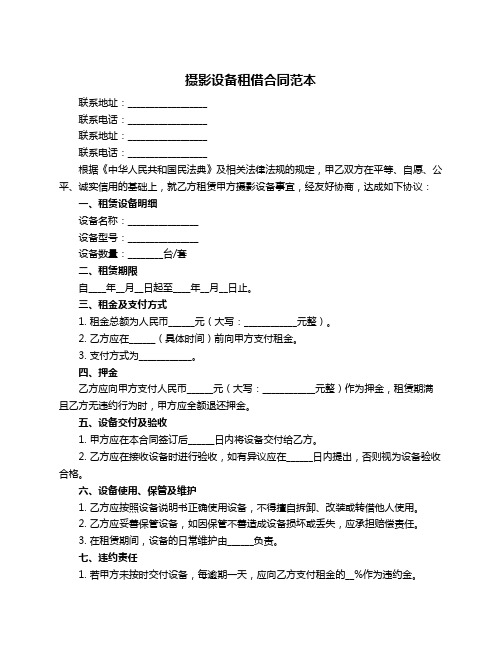 摄影设备租借合同范本

联系地址：________________

联系电话：________________

联系地址：________________

联系电话：________________

根据《中华人民共和国民法典》及相关法律法规的规定，甲乙双方在平等、自愿、公平、诚实信用的基础上，就乙方租赁甲方摄影设备事宜，经友好协商，达成如下协议：

一、租赁设备明细

设备名称：______________

设备型号：______________

设备数量：_______台/套

二、租赁期限

自____年__月__日起至____年__月__日止。

三、租金及支付方式

1. 租金总额为人民币_____元（大写：___________元整）。

2. 乙方应在_____（具体时间）前向甲方支付租金。

3. 支付方式为___________。

四、押金

乙方应向甲方支付人民币_____元（大写：___________元整）作为押金，租赁期满且乙方无违约行为时，甲方应全额退还押金。

五、设备交付及验收

1. 甲方应在本合同签订后_____日内将设备交付给乙方。

2. 乙方应在接收设备时进行验收，如有异议应在_____日内提出，否则视为设备验收合格。

六、设备使用、保管及维护

1. 乙方应按照设备说明书正确使用设备，不得擅自拆卸、改装或转借他人使用。

2. 乙方应妥善保管设备，如因保管不善造成设备损坏或丢失，应承担赔偿责任。

3. 在租赁期间，设备的日常维护由_____负责。

七、违约责任

1. 若甲方未按时交付设备，每逾期一天，应向乙方支付租金的__%作为违约金。